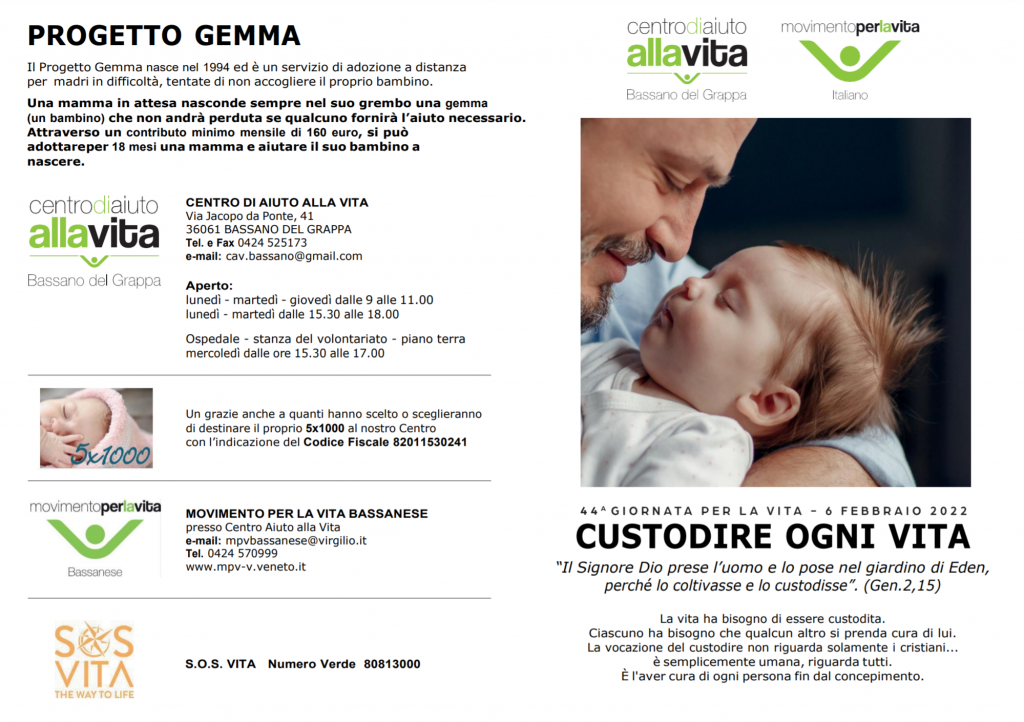 PROGETTO GEMMA

Il Progetto Gemma nasce nel 1994 ed è un servizio di adozione a distanza per madri in difficoltà, tentate di non accogliere il proprio bambino.

Una mamma in attesa nasconde sempre nel suo grembo una gemma (un bambino) che non andrà perduta se qualcuno fornirà l'aiuto necessario. Attraverso un contributo minimo mensile di 160 euro, si può adottareper 18 mesi una mamma e aiutare il suo bambino a nascere.

centrodiaiuto allavita Bassano del Grappa

CENTRO DI AIUTO ALLA VITA
Via Jacopo da Ponte, 41
36061 BASSANO DEL GRAPPA
Tel. e Fax 0424 525173
e-mail: cav.bassano@gmail.com

Aperto:
lunedì - martedì - giovedì dalle 9 alle 11.00
lunedì - martedì dalle 15.30 alle 18.00

Ospedale - stanza del volontariato - piano terra
mercoledì dalle ore 15.30 alle 17.00

5x1000

Un grazie anche a quanti hanno scelto o sceglieranno di destinare il proprio 5x1000 al nostro Centro con l'indicazione del Codice Fiscale 82011530241

movimentoperlavita Bassanese

MOVIMENTO PER LA VITA BASSANESE
presso Centro Aiuto alla Vita
e-mail: mpvbassanese@virgilio.it
Tel. 0424 570999
www.mpv-v.veneto.it

SOS VITA THE WAY TO LIFE

S.O.S. VITA Numero Verde 80813000

centrodiaiuto allavita Bassano del Grappa

movimentoperlavita Italiano

44ª GIORNATA PER LA VITA – 6 FEBBRAIO 2022

CUSTODIRE OGNI VITA

"Il Signore Dio prese l'uomo e lo pose nel giardino di Eden, perché lo coltivasse e lo custodisse". (Gen.2,15)

La vita ha bisogno di essere custodita.
Ciascuno ha bisogno che qualcun altro si prenda cura di lui.
La vocazione del custodire non riguarda solamente i cristiani...
è semplicemente umana, riguarda tutti.
È l'aver cura di ogni persona fin dal concepimento.